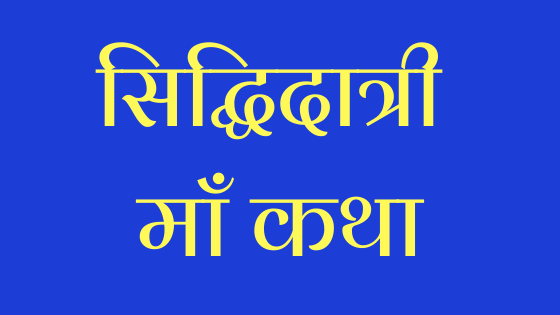 सिद्धिदात्री
माँ कथा